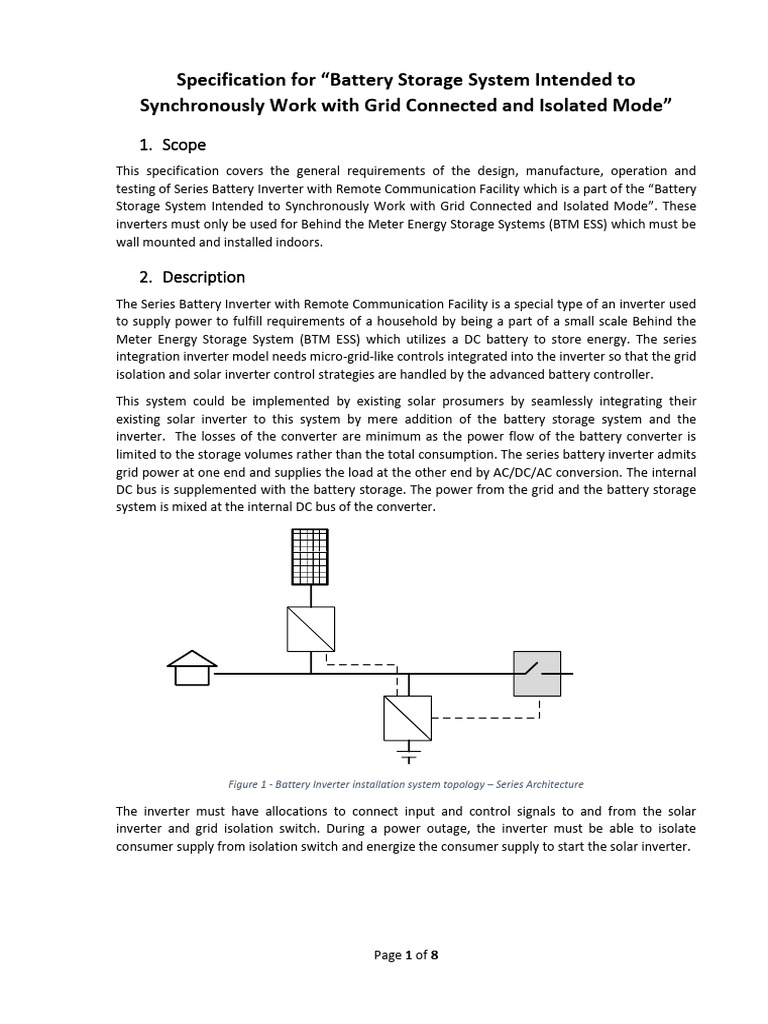 Specification for “Battery Storage System Intended to Synchronously Work with Grid Connected and Isolated Mode”

1. Scope

This specification covers the general requirements of the design, manufacture, operation and testing of Series Battery Inverter with Remote Communication Facility which is a part of the “Battery Storage System Intended to Synchronously Work with Grid Connected and Isolated Mode”. These inverters must only be used for Behind the Meter Energy Storage Systems (BTM ESS) which must be wall mounted and installed indoors.

2. Description

The Series Battery Inverter with Remote Communication Facility is a special type of an inverter used to supply power to fulfill requirements of a household by being a part of a small scale Behind the Meter Energy Storage System (BTM ESS) which utilizes a DC battery to store energy. The series integration inverter model needs micro-grid-like controls integrated into the inverter so that the grid isolation and solar inverter control strategies are handled by the advanced battery controller.

This system could be implemented by existing solar prosumers by seamlessly integrating their existing solar inverter to this system by mere addition of the battery storage system and the inverter. The losses of the converter are minimum as the power flow of the battery converter is limited to the storage volumes rather than the total consumption. The series battery inverter admits grid power at one end and supplies the load at the other end by AC/DC/AC conversion. The internal DC bus is supplemented with the battery storage. The power from the grid and the battery storage system is mixed at the internal DC bus of the converter.

Figure 1 - Battery Inverter installation system topology – Series Architecture

The inverter must have allocations to connect input and control signals to and from the solar inverter and grid isolation switch. During a power outage, the inverter must be able to isolate consumer supply from isolation switch and energize the consumer supply to start the solar inverter.

Page 1 of 8